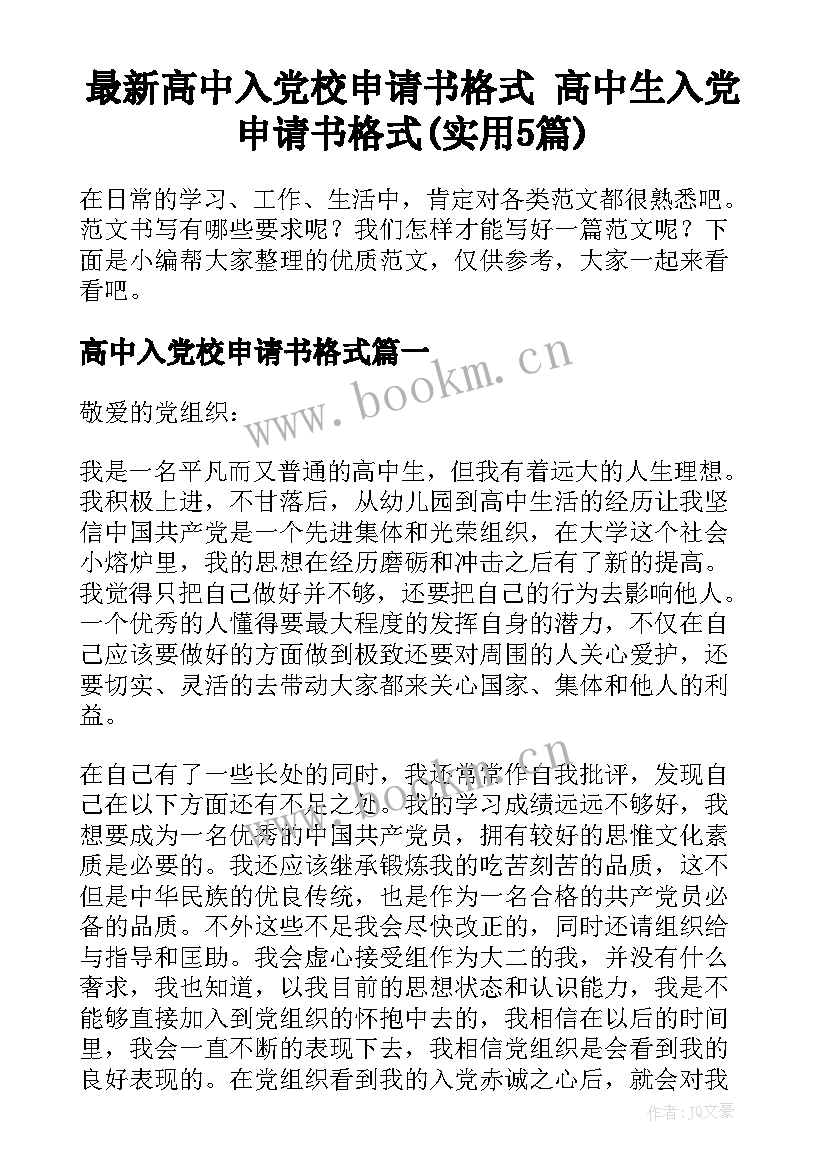 最新高中入党校申请书格式 高中生入党申请书格式(实用5篇)

在日常的学习、工作、生活中，肯定对各类范文都很熟悉吧。范文书写有哪些要求呢？我们怎样才能写好一篇范文呢？下面是小编帮大家整理的优质范文，仅供参考，大家一起来看看吧。

高中入党校申请书格式篇一

www.bookm.cn

敬爱的党组织：

我是一名平凡而又普通的高中生，但我有着远大的人生理想。我积极上进，不甘落后，从幼儿园到高中生活的经历让我坚信中国共产党是一个先进集体和光荣组织，在大学这个社会小熔炉里，我的思想在经历磨砺和冲击之后有了新的提高。我觉得只把自己做好并不够，还要把自己的行为去影响他人。一个优秀的人懂得要最大程度的发挥自身的潜力，不仅在自己应该要做好的方面做到极致还要对周围的人关心爱护，还要切实、灵活的去带动大家都来关心国家、集体和他人的利益。

www.bookm.cn

在自己有了一些长处的同时，我还常常作自我批评，发现自己在以下方面还有不足之处。我的学习成绩远远不够好，我想要成为一名优秀的中国共产党员，拥有较好的思惟文化素质是必要的。我还应该继承锻炼我的吃苦刻苦的品质，这不但是中华民族的优良传统，也是作为一名合格的共产党员必备的品质。不外这些不足我会尽快改正的，同时还请组织给与指导和匡助。我会虚心接受组作为大二的我，并没有什么奢求，我也知道，以我目前的思想状态和认识能力，我是不能够直接加入到党组织的怀抱中去的，我相信在以后的时间里，我会一直不断的表现下去，我相信党组织是会看到我的良好表现的。在党组织看到我的入党赤诚之心后，就会对我

作者：JQ文豪